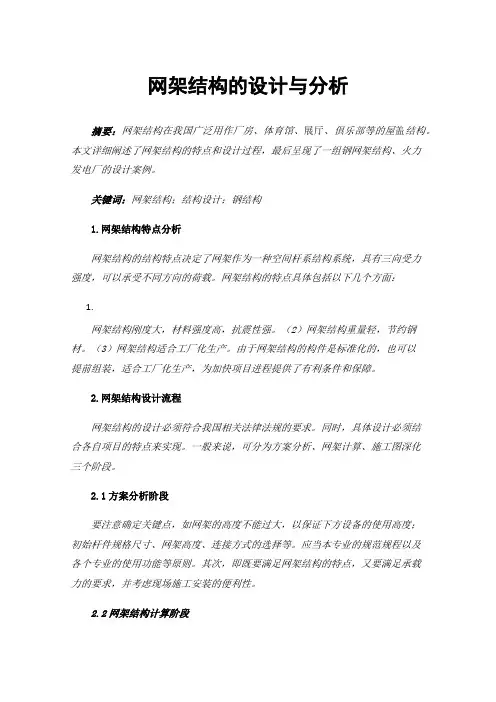 网架结构的设计与分析

摘要：网架结构在我国广泛用作厂房、体育馆、展厅、俱乐部等的屋盖结构。本文详细阐述了网架结构的特点和设计过程，最后呈现了一组钢网架结构、火力发电厂的设计案例。

关键词：网架结构；结构设计；钢结构

1.网架结构特点分析

网架结构的结构特点决定了网架作为一种空间杆系结构系统，具有三向受力强度，可以承受不同方向的荷载。网架结构的特点具体包括以下几个方面：

1.

网架结构刚度大，材料强度高，抗震性强。（2）网架结构重量轻，节约钢材。（3）网架结构适合工厂化生产。由于网架结构的构件是标准化的，也可以提前组装，适合工厂化生产，为加快项目进程提供了有利条件和保障。

2.网架结构设计流程

网架结构的设计必须符合我国相关法律法规的要求。同时，具体设计必须结合各自项目的特点来实现。一般来说，可分为方案分析、网架计算、施工图深化三个阶段。

2.1方案分析阶段

要注意确定关键点，如网架的高度不能过大，以保证下方设备的使用高度；初始杆件规格尺寸、网架高度、连接方式的选择等。应当本专业的规范规程以及各个专业的使用功能等原则。其次，即既要满足网架结构的特点，又要满足承载力的要求，并考虑现场施工安装的便利性。

2.2网架结构计算阶段